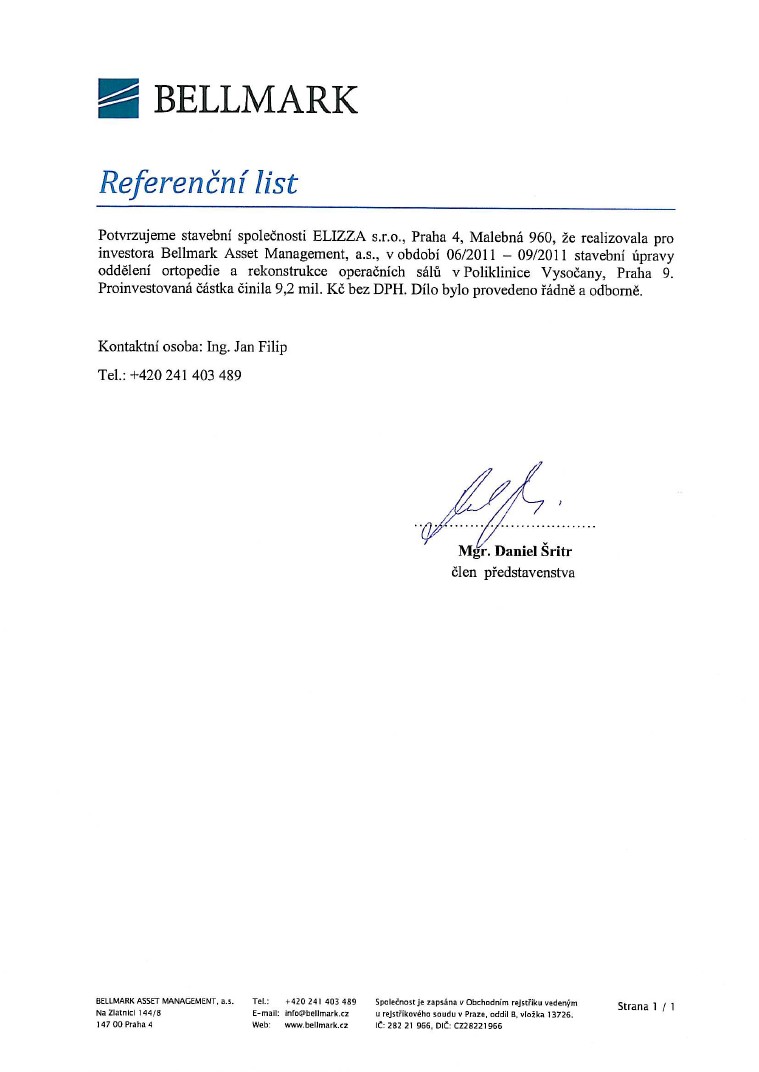 BELLMARK

Referenční list

Potvrzujeme stavební společnosti ELIZZA s.r.o., Praha 4, Malebná 960, že realizovala pro investora Bellmark Asset Management, a.s., v období 06/2011 – 09/2011 stavební úpravy oddělení ortopedie a rekonstrukce operačních sálů v Poliklinice Vysočany, Praha 9. Proinvestovaná částka činila 9,2 mil. Kč bez DPH. Dílo bylo provedeno řádně a odborně.

Kontaktní osoba: Ing. Jan Filip

Tel.: +420 241 403 489

Mgr. Daniel Šritr
člen představenstva

BELLMARK ASSET MANAGEMENT, a.s.
Na Zlatnici 144/8
147 00 Praha 4

Tel.: +420 241 403 489
E-mail: info@bellmark.cz
Web: www.bellmark.cz

Společnost je zapsána v Obchodním rejstříku vedeným u rejstříkového soudu v Praze, oddíl B, vložka 13726.
IČ: 282 21 966, DIČ: CZ28221966

Strana 1 / 1